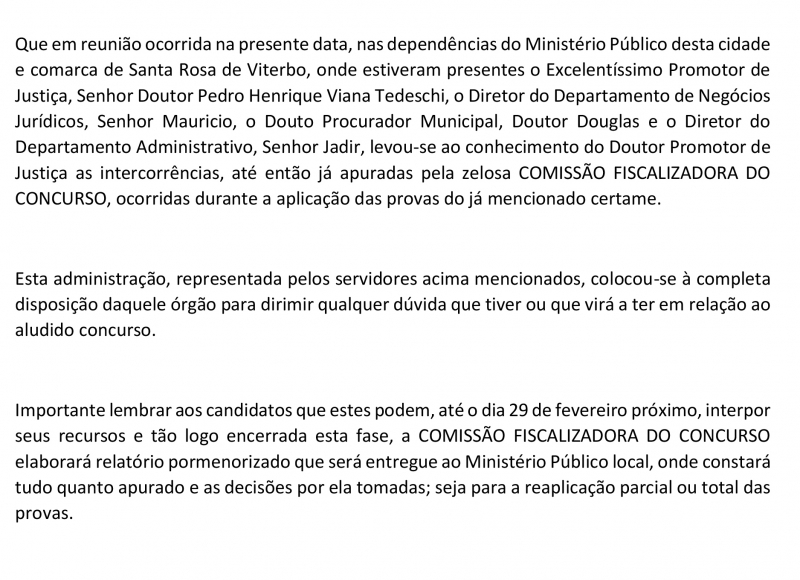 Que em reunião ocorrida na presente data, nas dependências do Ministério Público desta cidade e comarca de Santa Rosa de Viterbo, onde estiveram presentes o Excelentíssimo Promotor de Justiça, Senhor Doutor Pedro Henrique Viana Tedeschi, o Diretor do Departamento de Negócios Jurídicos, Senhor Mauricio, o Douto Procurador Municipal, Doutor Douglas e o Diretor do Departamento Administrativo, Senhor Jadir, levou-se ao conhecimento do Doutor Promotor de Justiça as intercorrências, até então já apuradas pela zelosa COMISSÃO FISCALIZADORA DO CONCURSO, ocorridas durante a aplicação das provas do já mencionado certame.

Esta administração, representada pelos servidores acima mencionados, colocou-se à completa disposição daquele órgão para dirimir qualquer dúvida que tiver ou que virá a ter em relação ao aludido concurso.

Importante lembrar aos candidatos que estes podem, até o dia 29 de fevereiro próximo, interpor seus recursos e tão logo encerrada esta fase, a COMISSÃO FISCALIZADORA DO CONCURSO elaborará relatório pormenorizado que será entregue ao Ministério Público local, onde constará tudo quanto apurado e as decisões por ela tomadas; seja para a reaplicação parcial ou total das provas.